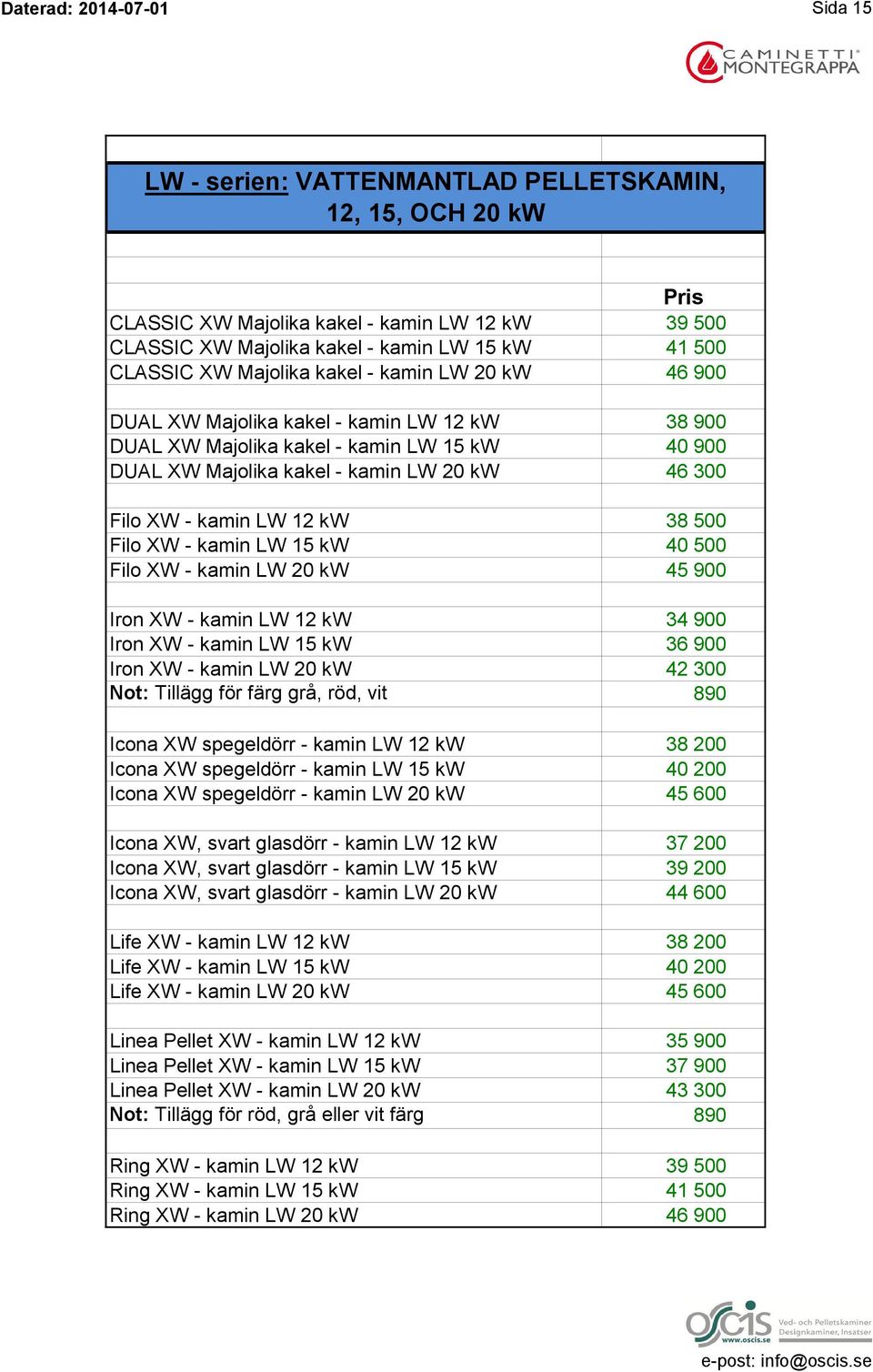 Daterad: 2014-07-01

Sida 15

CAMINETTI MONTEGRAPPA

LW - serien: VATTENMANTLAD PELLETSKAMIN, 12, 15, OCH 20 kW

| | Pris |
|---|---|
| CLASSIC XW Majolika kakel - kamin LW 12 kW | 39 500 |
| CLASSIC XW Majolika kakel - kamin LW 15 kW | 41 500 |
| CLASSIC XW Majolika kakel - kamin LW 20 kW | 46 900 |
| | |
| DUAL XW Majolika kakel - kamin LW 12 kW | 38 900 |
| DUAL XW Majolika kakel - kamin LW 15 kW | 40 900 |
| DUAL XW Majolika kakel - kamin LW 20 kW | 46 300 |
| | |
| Filo XW - kamin LW 12 kW | 38 500 |
| Filo XW - kamin LW 15 kW | 40 500 |
| Filo XW - kamin LW 20 kW | 45 900 |
| | |
| Iron XW - kamin LW 12 kW | 34 900 |
| Iron XW - kamin LW 15 kW | 36 900 |
| Iron XW - kamin LW 20 kW | 42 300 |
| Not: Tillägg för färg grå, röd, vit | 890 |
| | |
| Icona XW spegeldörr - kamin LW 12 kW | 38 200 |
| Icona XW spegeldörr - kamin LW 15 kW | 40 200 |
| Icona XW spegeldörr - kamin LW 20 kW | 45 600 |
| | |
| Icona XW, svart glasdörr - kamin LW 12 kW | 37 200 |
| Icona XW, svart glasdörr - kamin LW 15 kW | 39 200 |
| Icona XW, svart glasdörr - kamin LW 20 kW | 44 600 |
| | |
| Life XW - kamin LW 12 kW | 38 200 |
| Life XW - kamin LW 15 kW | 40 200 |
| Life XW - kamin LW 20 kW | 45 600 |
| | |
| Linea Pellet XW - kamin LW 12 kW | 35 900 |
| Linea Pellet XW - kamin LW 15 kW | 37 900 |
| Linea Pellet XW - kamin LW 20 kW | 43 300 |
| Not: Tillägg för röd, grå eller vit färg | 890 |
| | |
| Ring XW - kamin LW 12 kW | 39 500 |
| Ring XW - kamin LW 15 kW | 41 500 |
| Ring XW - kamin LW 20 kW | 46 900 |

oscis www.oscis.se Ved- och Pelletskaminer Designkaminer, Insatser

e-post: info@oscis.se